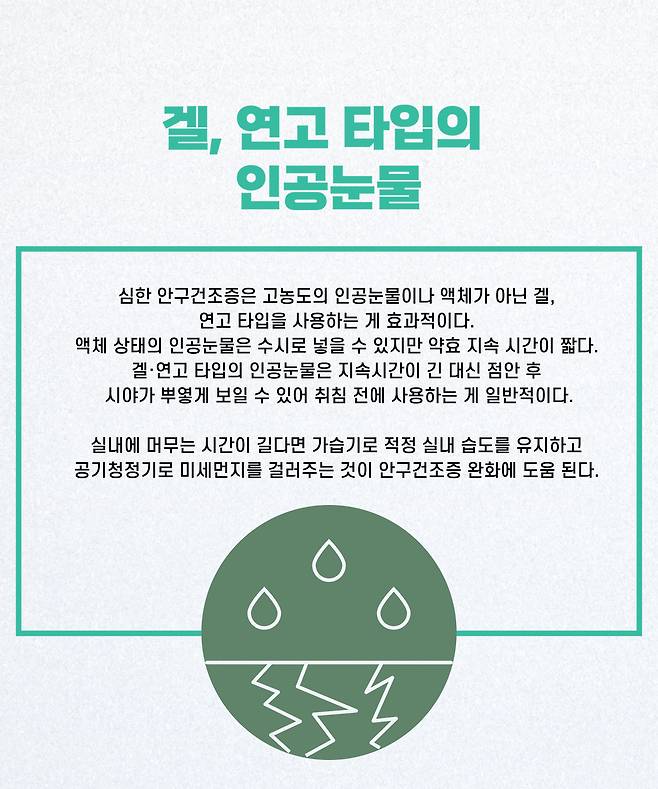 겔, 연고 타입의
인공눈물

심한 안구건조증은 고농도의 인공눈물이나 액체가 아닌 겔, 연고 타입을 사용하는 게 효과적이다. 액체 상태의 인공눈물은 수시로 넣을 수 있지만 약효 지속 시간이 짧다. 겔·연고 타입의 인공눈물은 지속시간이 긴 대신 점안 후 시야가 뿌옇게 보일 수 있어 취침 전에 사용하는 게 일반적이다.

실내에 머무는 시간이 길다면 가습기로 적정 실내 습도를 유지하고 공기청정기로 미세먼지를 걸러주는 것이 안구건조증 완화에 도움 된다.